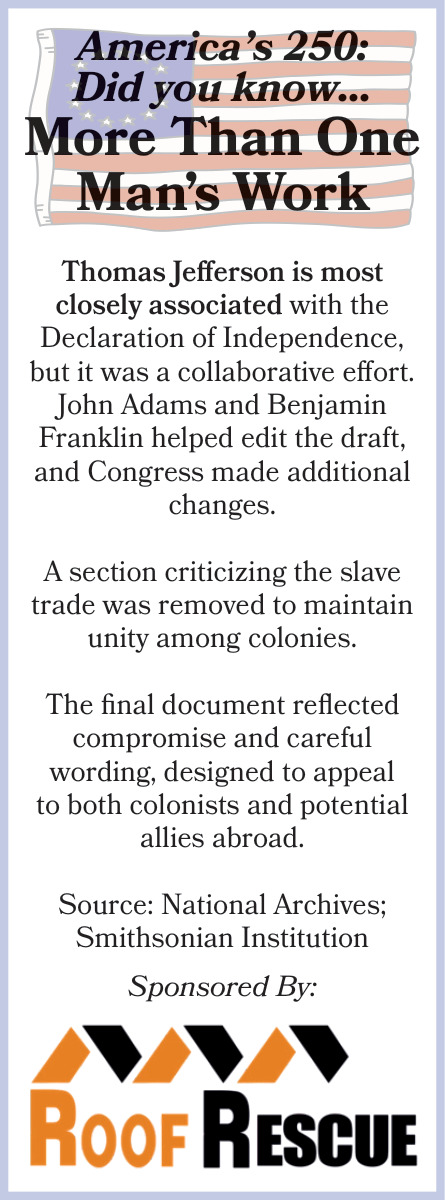 America's 250:
Did you know...
More Than One
Man's Work

Thomas Jefferson is most closely associated with the Declaration of Independence, but it was a collaborative effort. John Adams and Benjamin Franklin helped edit the draft, and Congress made additional changes.

A section criticizing the slave trade was removed to maintain unity among colonies.

The final document reflected compromise and careful wording, designed to appeal to both colonists and potential allies abroad.

Source: National Archives; Smithsonian Institution

Sponsored By:

ROOF RESCUE